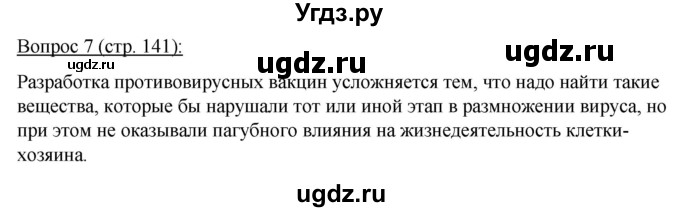 Угдз.ру

Вопрос 7 (стр. 141):

ugdz.ru ugdz.ru ugdz.ru

Разработка противовирусных вакцин усложняется тем, что надо найти такие вещества, которые бы нарушали тот или иной этап в размножении вируса, но при этом не оказывали пагубного влияния на жизнедеятельность клетки-хозяина.

ugdz.ru